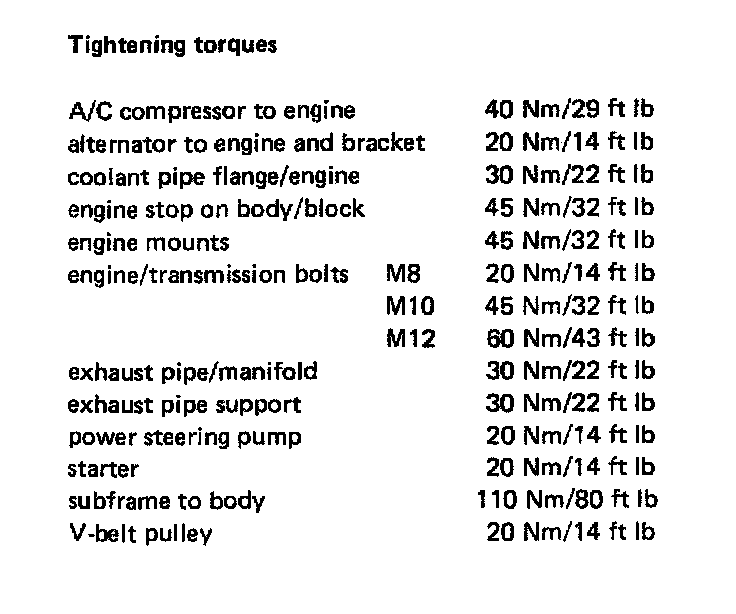 **Tightening torques**

| | | |
|---|---|---|
| A/C compressor to engine | | 40 Nm/29 ft lb |
| alternator to engine and bracket | | 20 Nm/14 ft lb |
| coolant pipe flange/engine | | 30 Nm/22 ft lb |
| engine stop on body/block | | 45 Nm/32 ft lb |
| engine mounts | | 45 Nm/32 ft lb |
| engine/transmission bolts | M8 | 20 Nm/14 ft lb |
| | M10 | 45 Nm/32 ft lb |
| | M12 | 60 Nm/43 ft lb |
| exhaust pipe/manifold | | 30 Nm/22 ft lb |
| exhaust pipe support | | 30 Nm/22 ft lb |
| power steering pump | | 20 Nm/14 ft lb |
| starter | | 20 Nm/14 ft lb |
| subframe to body | | 110 Nm/80 ft lb |
| V-belt pulley | | 20 Nm/14 ft lb |